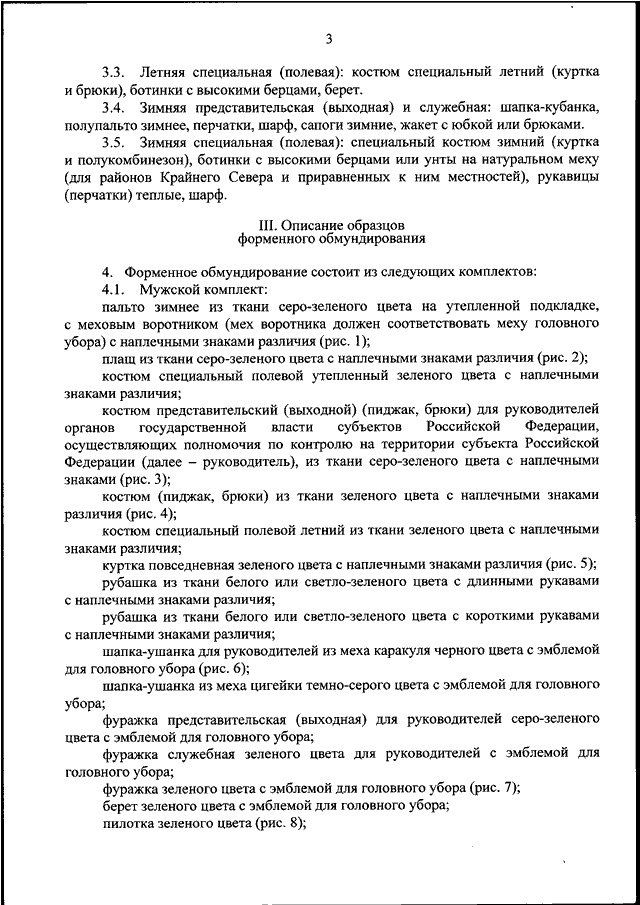 3

3.3. Летняя специальная (полевая): костюм специальный летний (куртка и брюки), ботинки с высокими берцами, берет.

3.4. Зимняя представительская (выходная) и служебная: шапка-кубанка, полупальто зимнее, перчатки, шарф, сапоги зимние, жакет с юбкой или брюками.

3.5. Зимняя специальная (полевая): специальный костюм зимний (куртка и полукомбинезон), ботинки с высокими берцами или унты на натуральном меху (для районов Крайнего Севера и приравненных к ним местностей), рукавицы (перчатки) теплые, шарф.

III. Описание образцов форменного обмундирования

4. Форменное обмундирование состоит из следующих комплектов:

4.1. Мужской комплект:

пальто зимнее из ткани серо-зеленого цвета на утепленной подкладке, с меховым воротником (мех воротника должен соответствовать меху головного убора) с наплечными знаками различия (рис. 1);

плащ из ткани серо-зеленого цвета с наплечными знаками различия (рис. 2);

костюм специальный полевой утепленный зеленого цвета с наплечными знаками различия;

костюм представительский (выходной) (пиджак, брюки) для руководителей органов государственной власти субъектов Российской Федерации, осуществляющих полномочия по контролю на территории субъекта Российской Федерации (далее – руководитель), из ткани серо-зеленого цвета с наплечными знаками (рис. 3);

костюм (пиджак, брюки) из ткани зеленого цвета с наплечными знаками различия (рис. 4);

костюм специальный полевой летний из ткани зеленого цвета с наплечными знаками различия;

куртка повседневная зеленого цвета с наплечными знаками различия (рис. 5);

рубашка из ткани белого или светло-зеленого цвета с длинными рукавами с наплечными знаками различия;

рубашка из ткани белого или светло-зеленого цвета с короткими рукавами с наплечными знаками различия;

шапка-ушанка для руководителей из меха каракуля черного цвета с эмблемой для головного убора (рис. 6);

шапка-ушанка из меха цигейки темно-серого цвета с эмблемой для головного убора;

фуражка представительская (выходная) для руководителей серо-зеленого цвета с эмблемой для головного убора;

фуражка служебная зеленого цвета для руководителей с эмблемой для головного убора;

фуражка зеленого цвета с эмблемой для головного убора (рис. 7);

берет зеленого цвета с эмблемой для головного убора;

пилотка зеленого цвета (рис. 8);